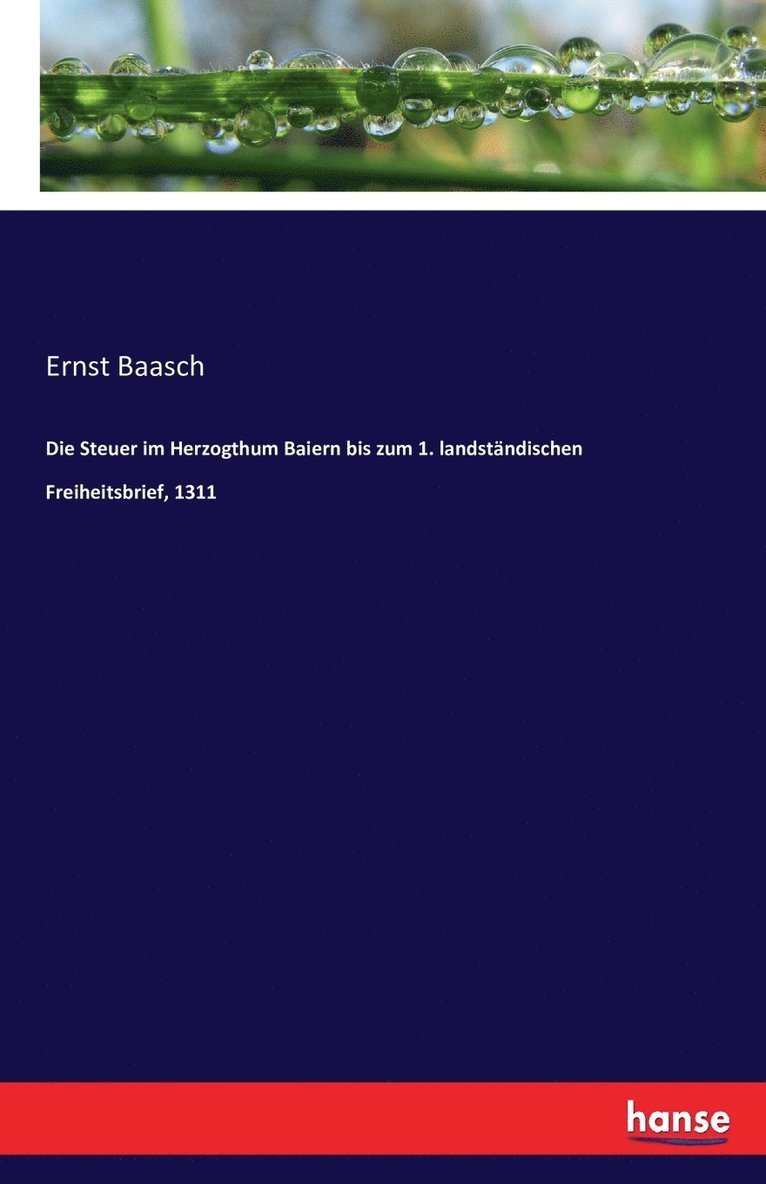 Ernst Baasch

Die Steuer im Herzogthum Baiern bis zum 1. landständischen Freiheitsbrief, 1311

hanse